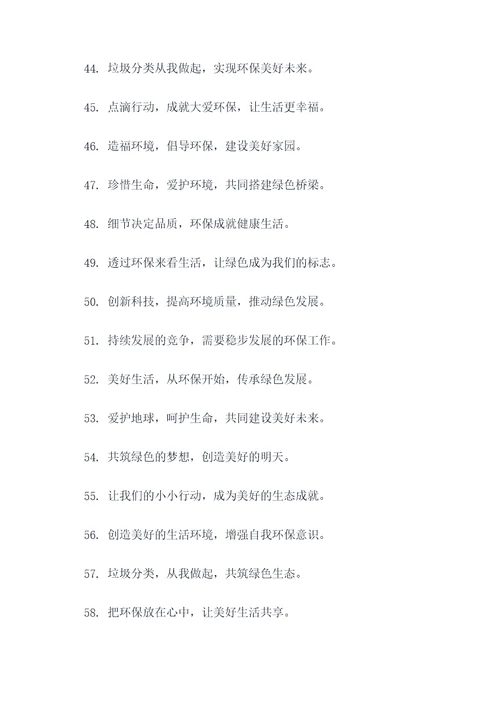 44. 垃圾分类从我做起，实现环保美好未来。

45. 点滴行动，成就大爱环保，让生活更幸福。

46. 造福环境，倡导环保，建设美好家园。

47. 珍惜生命，爱护环境，共同搭建绿色桥梁。

48. 细节决定品质，环保成就健康生活。

49. 透过环保来看生活，让绿色成为我们的标志。

50. 创新科技，提高环境质量，推动绿色发展。

51. 持续发展的竞争，需要稳步发展的环保工作。

52. 美好生活，从环保开始，传承绿色发展。

53. 爱护地球，呵护生命，共同建设美好未来。

54. 共筑绿色的梦想，创造美好的明天。

55. 让我们的小小行动，成为美好的生态成就。

56. 创造美好的生活环境，增强自我环保意识。

57. 垃圾分类，从我做起，共筑绿色生态。

58. 把环保放在心中，让美好生活共享。